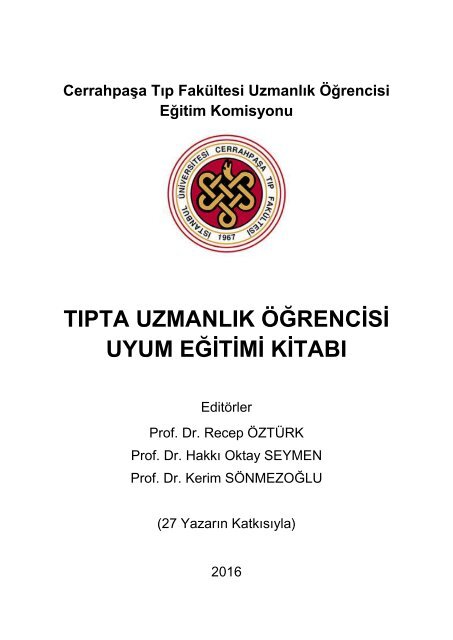 Cerrahpaşa Tıp Fakültesi Uzmanlık Öğrencisi Eğitim Komisyonu

İSTANBUL ÜNİVERSİTESİ CERRAHPAŞA TIP FAKÜLTESİ 1967

TIPTA UZMANLIK ÖĞRENCİSİ UYUM EĞİTİMİ KİTABI

Editörler
Prof. Dr. Recep ÖZTÜRK
Prof. Dr. Hakkı Oktay SEYMEN
Prof. Dr. Kerim SÖNMEZOĞLU

(27 Yazarın Katkısıyla)

2016